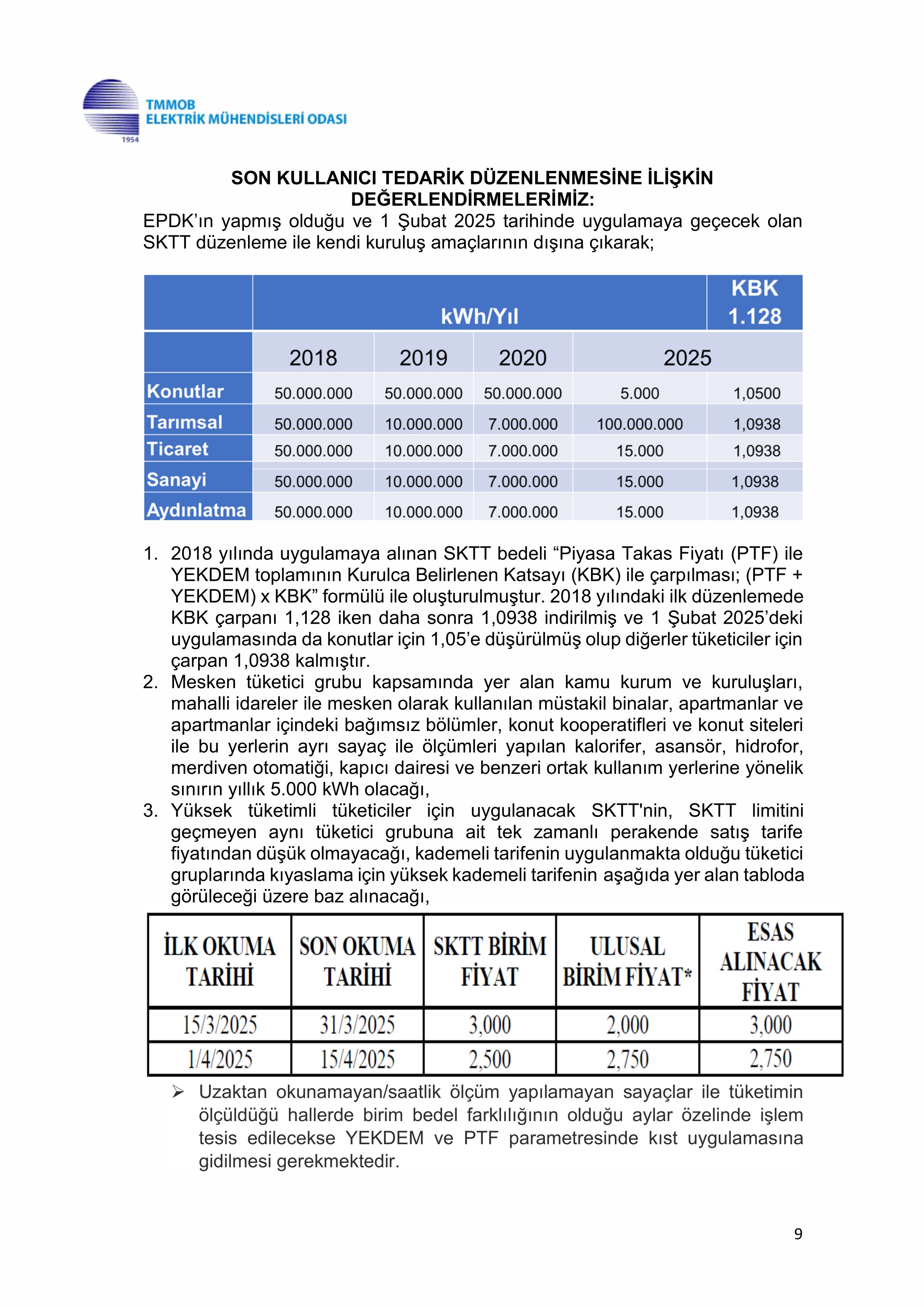 TMMOB
ELEKTRİK MÜHENDİSLERİ ODASI
1954

SON KULLANICI TEDARİK DÜZENLENMESİNE İLİŞKİN DEĞERLENDİRMELERİMİZ:

EPDK'ın yapmış olduğu ve 1 Şubat 2025 tarihinde uygulamaya geçecek olan SKTT düzenleme ile kendi kuruluş amaçlarının dışına çıkarak;

| | kWh/Yıl | | | | KBK 1.128 |
|---|---|---|---|---|---|
| | 2018 | 2019 | 2020 | 2025 | |
| Konutlar | 50.000.000 | 50.000.000 | 50.000.000 | 5.000 | 1,0500 |
| Tarımsal | 50.000.000 | 10.000.000 | 7.000.000 | 100.000.000 | 1,0938 |
| Ticaret | 50.000.000 | 10.000.000 | 7.000.000 | 15.000 | 1,0938 |
| Sanayi | 50.000.000 | 10.000.000 | 7.000.000 | 15.000 | 1,0938 |
| Aydınlatma | 50.000.000 | 10.000.000 | 7.000.000 | 15.000 | 1,0938 |

1. 2018 yılında uygulamaya alınan SKTT bedeli "Piyasa Takas Fiyatı (PTF) ile YEKDEM toplamının Kurulca Belirlenen Katsayı (KBK) ile çarpılması; (PTF + YEKDEM) x KBK" formülü ile oluşturulmuştur. 2018 yılındaki ilk düzenlemede KBK çarpanı 1,128 iken daha sonra 1,0938 indirilmiş ve 1 Şubat 2025'deki uygulamasında da konutlar için 1,05'e düşürülmüş olup diğerler tüketiciler için çarpan 1,0938 kalmıştır.
2. Mesken tüketici grubu kapsamında yer alan kamu kurum ve kuruluşları, mahalli idareler ile mesken olarak kullanılan müstakil binalar, apartmanlar ve apartmanlar içindeki bağımsız bölümler, konut kooperatifleri ve konut siteleri ile bu yerlerin ayrı sayaç ile ölçümleri yapılan kalorifer, asansör, hidrofor, merdiven otomatiği, kapıcı dairesi ve benzeri ortak kullanım yerlerine yönelik sınırın yıllık 5.000 kWh olacağı,
3. Yüksek tüketimli tüketiciler için uygulanacak SKTT'nin, SKTT limitini geçmeyen aynı tüketici grubuna ait tek zamanlı perakende satış tarife fiyatından düşük olmayacağı, kademeli tarifenin uygulanmakta olduğu tüketici gruplarında kıyaslama için yüksek kademeli tarifenin aşağıda yer alan tabloda görüleceği üzere baz alınacağı,

| İLK OKUMA TARİHİ | SON OKUMA TARİHİ | SKTT BİRİM FİYAT | ULUSAL BİRİM FİYAT* | ESAS ALINACAK FİYAT |
|---|---|---|---|---|
| 15/3/2025 | 31/3/2025 | 3,000 | 2,000 | 3,000 |
| 1/4/2025 | 15/4/2025 | 2,500 | 2,750 | 2,750 |

➢ Uzaktan okunamayan/saatlik ölçüm yapılamayan sayaçlar ile tüketimin ölçüldüğü hallerde birim bedel farklılığının olduğu aylar özelinde işlem tesis edilecekse YEKDEM ve PTF parametresinde kıst uygulamasına gidilmesi gerekmektedir.

9